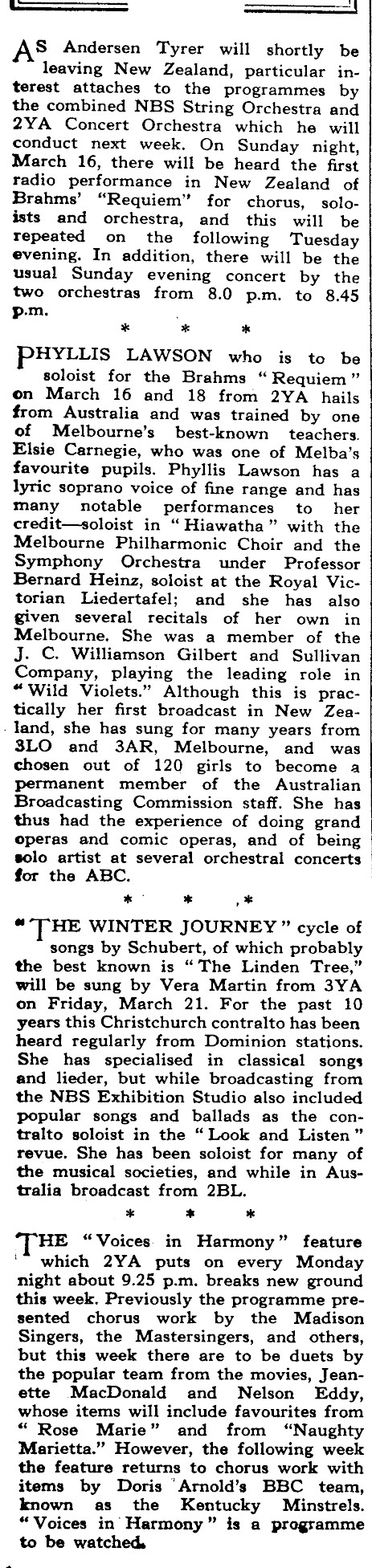 AS Andersen Tyrer will shortly be leaving New Zealand, particular interest attaches to the programmes by the combined NBS String Orchestra and 2YA Concert Orchestra which he will conduct next week. On Sunday night, March 16, there will be heard the first radio performance in New Zealand of Brahms' "Requiem" for chorus, soloists and orchestra, and this will be repeated on the following Tuesday evening. In addition, there will be the usual Sunday evening concert by the two orchestras from 8.0 p.m. to 8.45 p.m.

* * *

PHYLLIS LAWSON who is to be soloist for the Brahms "Requiem" on March 16 and 18 from 2YA hails from Australia and was trained by one of Melbourne's best-known teachers. Elsie Carnegie, who was one of Melba's favourite pupils. Phyllis Lawson has a lyric soprano voice of fine range and has many notable performances to her credit—soloist in "Hiawatha" with the Melbourne Philharmonic Choir and the Symphony Orchestra under Professor Bernard Heinz, soloist at the Royal Victorian Liedertafel; and she has also given several recitals of her own in Melbourne. She was a member of the J. C. Williamson Gilbert and Sullivan Company, playing the leading role in "Wild Violets." Although this is practically her first broadcast in New Zealand, she has sung for many years from 3LO and 3AR, Melbourne, and was chosen out of 120 girls to become a permanent member of the Australian Broadcasting Commission staff. She has thus had the experience of doing grand operas and comic operas, and of being solo artist at several orchestral concerts for the ABC.

* * *

"THE WINTER JOURNEY" cycle of songs by Schubert, of which probably the best known is "The Linden Tree," will be sung by Vera Martin from 3YA on Friday, March 21. For the past 10 years this Christchurch contralto has been heard regularly from Dominion stations. She has specialised in classical songs and lieder, but while broadcasting from the NBS Exhibition Studio also included popular songs and ballads as the contralto soloist in the "Look and Listen" revue. She has been soloist for many of the musical societies, and while in Australia broadcast from 2BL.

* * *

THE "Voices in Harmony" feature which 2YA puts on every Monday night about 9.25 p.m. breaks new ground this week. Previously the programme presented chorus work by the Madison Singers, the Mastersingers, and others, but this week there are to be duets by the popular team from the movies, Jeanette MacDonald and Nelson Eddy, whose items will include favourites from "Rose Marie" and from "Naughty Marietta." However, the following week the feature returns to chorus work with items by Doris Arnold's BBC team, known as the Kentucky Minstrels. "Voices in Harmony" is a programme to be watched.